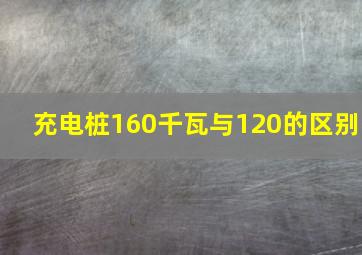 充电桩160千瓦与120的区别